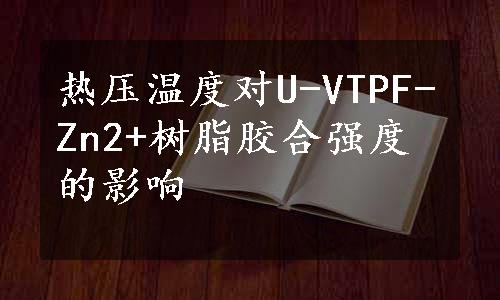 热压温度对U-VTPF-Zn2+树脂胶合强度的影响